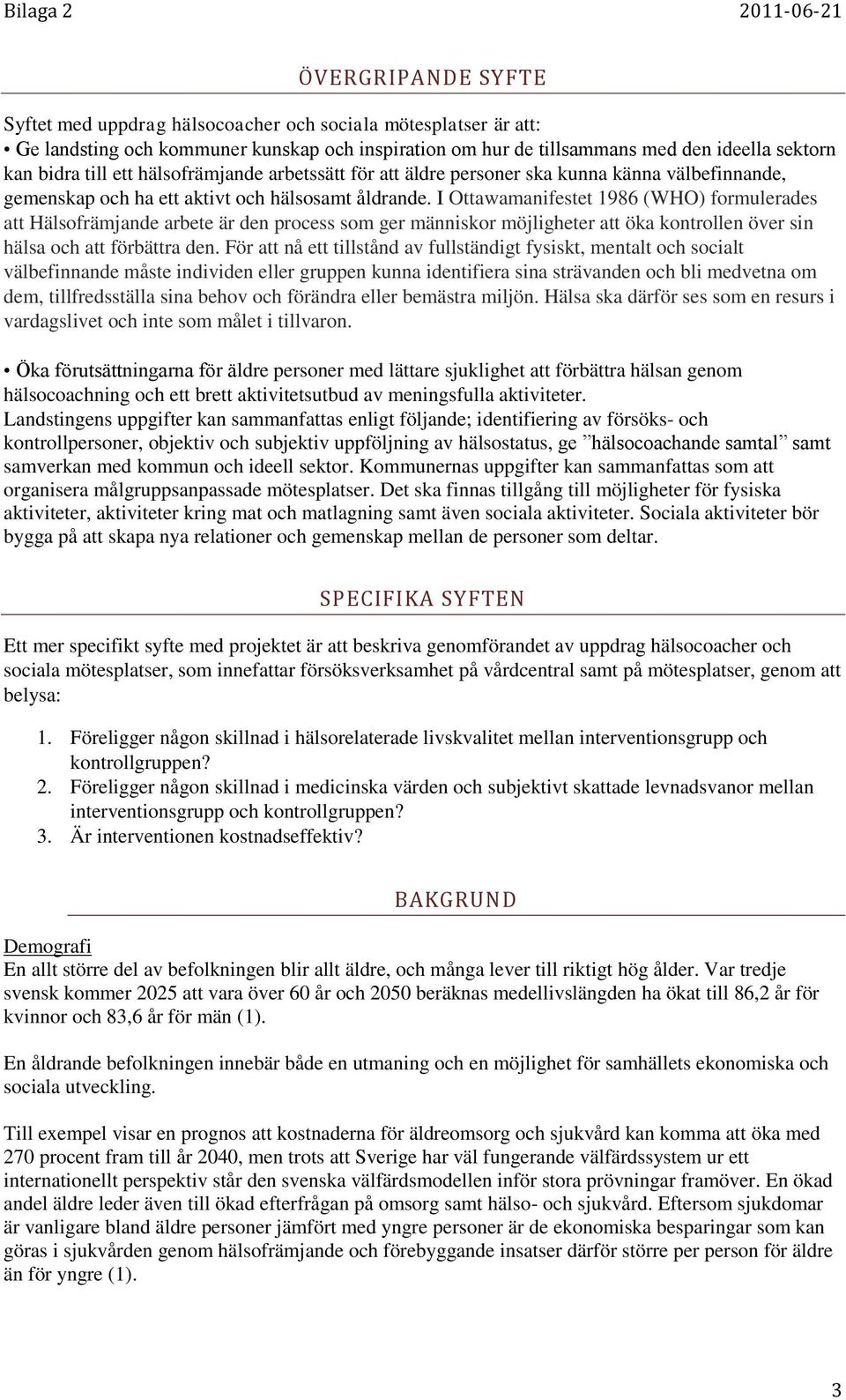 Bilaga 2

2011-06-21

ÖVERGRIPANDE SYFTE

Syftet med uppdrag hälsocoacher och sociala mötesplatser är att:
• Ge landsting och kommuner kunskap och inspiration om hur de tillsammans med den ideella sektorn kan bidra till ett hälsofrämjande arbetssätt för att äldre personer ska kunna känna välbefinnande, gemenskap och ha ett aktivt och hälsosamt åldrande. I Ottawamanifestet 1986 (WHO) formulerades att Hälsofrämjande arbete är den process som ger människor möjligheter att öka kontrollen över sin hälsa och att förbättra den. För att nå ett tillstånd av fullständigt fysiskt, mentalt och socialt välbefinnande måste individen eller gruppen kunna identifiera sina strävanden och bli medvetna om dem, tillfredsställa sina behov och förändra eller bemästra miljön. Hälsa ska därför ses som en resurs i vardagslivet och inte som målet i tillvaron.

• Öka förutsättningarna för äldre personer med lättare sjuklighet att förbättra hälsan genom hälsocoachning och ett brett aktivitetsutbud av meningsfulla aktiviteter.
Landstingens uppgifter kan sammanfattas enligt följande; identifiering av försöks- och kontrollpersoner, objektiv och subjektiv uppföljning av hälsostatus, ge ”hälsocoachande samtal” samt samverkan med kommun och ideell sektor. Kommunernas uppgifter kan sammanfattas som att organisera målgruppsanpassade mötesplatser. Det ska finnas tillgång till möjligheter för fysiska aktiviteter, aktiviteter kring mat och matlagning samt även sociala aktiviteter. Sociala aktiviteter bör bygga på att skapa nya relationer och gemenskap mellan de personer som deltar.

SPECIFIKA SYFTEN

Ett mer specifikt syfte med projektet är att beskriva genomförandet av uppdrag hälsocoacher och sociala mötesplatser, som innefattar försöksverksamhet på vårdcentral samt på mötesplatser, genom att belysa:

1. Föreligger någon skillnad i hälsorelaterade livskvalitet mellan interventionsgrupp och kontrollgruppen?
2. Föreligger någon skillnad i medicinska värden och subjektivt skattade levnadsvanor mellan interventionsgrupp och kontrollgruppen?
3. Är interventionen kostnadseffektiv?

BAKGRUND

Demografi
En allt större del av befolkningen blir allt äldre, och många lever till riktigt hög ålder. Var tredje svensk kommer 2025 att vara över 60 år och 2050 beräknas medellivslängden ha ökat till 86,2 år för kvinnor och 83,6 år för män (1).

En åldrande befolkningen innebär både en utmaning och en möjlighet för samhällets ekonomiska och sociala utveckling.

Till exempel visar en prognos att kostnaderna för äldreomsorg och sjukvård kan komma att öka med 270 procent fram till år 2040, men trots att Sverige har väl fungerande välfärdssystem ur ett internationellt perspektiv står den svenska välfärdsmodellen inför stora prövningar framöver. En ökad andel äldre leder även till ökad efterfrågan på omsorg samt hälso- och sjukvård. Eftersom sjukdomar är vanligare bland äldre personer jämfört med yngre personer är de ekonomiska besparingar som kan göras i sjukvården genom hälsofrämjande och förebyggande insatser därför större per person för äldre än för yngre (1).

3